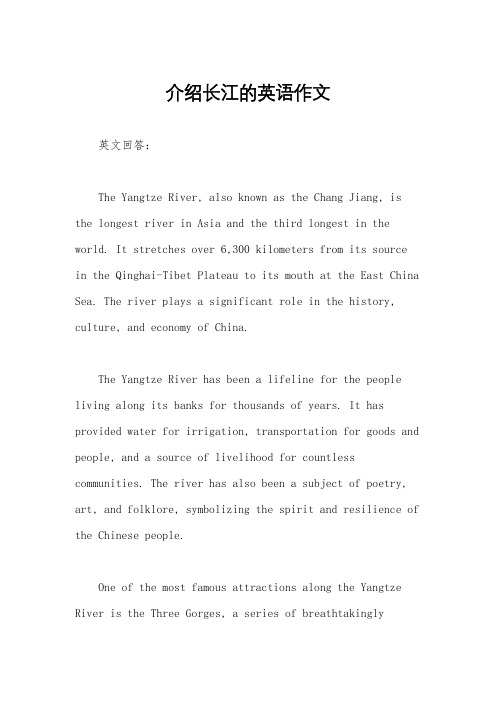 介绍长江的英语作文

英文回答：

The Yangtze River, also known as the Chang Jiang, is the longest river in Asia and the third longest in the world. It stretches over 6,300 kilometers from its source in the Qinghai-Tibet Plateau to its mouth at the East China Sea. The river plays a significant role in the history, culture, and economy of China.

The Yangtze River has been a lifeline for the people living along its banks for thousands of years. It has provided water for irrigation, transportation for goods and people, and a source of livelihood for countless communities. The river has also been a subject of poetry, art, and folklore, symbolizing the spirit and resilience of the Chinese people.

One of the most famous attractions along the Yangtze River is the Three Gorges, a series of breathtakingly